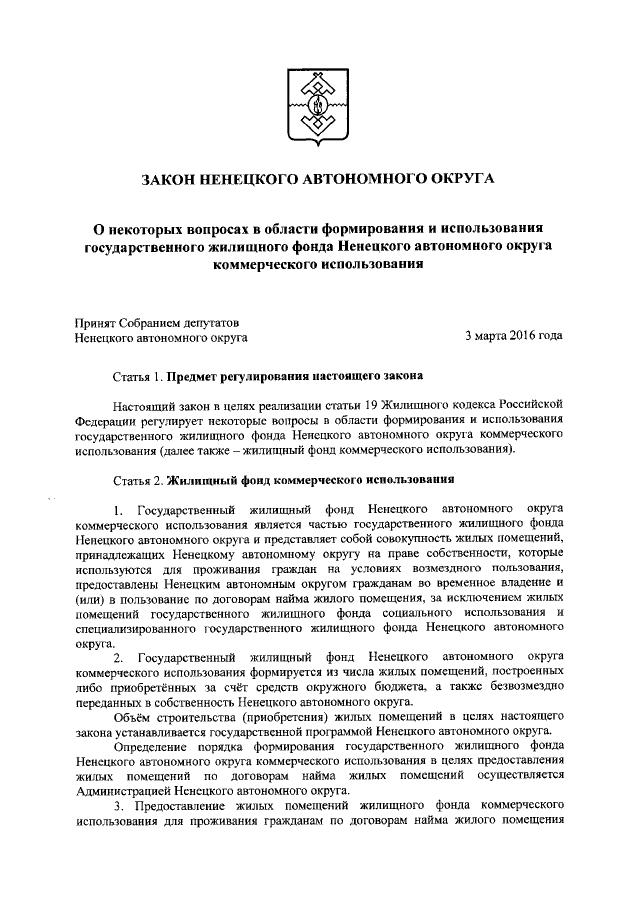 ЗАКОН НЕНЕЦКОГО АВТОНОМНОГО ОКРУГА

О некоторых вопросах в области формирования и использования государственного жилищного фонда Ненецкого автономного округа коммерческого использования

Принят Собранием депутатов Ненецкого автономного округа
3 марта 2016 года

Статья 1. Предмет регулирования настоящего закона

Настоящий закон в целях реализации статьи 19 Жилищного кодекса Российской Федерации регулирует некоторые вопросы в области формирования и использования государственного жилищного фонда Ненецкого автономного округа коммерческого использования (далее также – жилищный фонд коммерческого использования).

Статья 2. Жилищный фонд коммерческого использования

1. Государственный жилищный фонд Ненецкого автономного округа коммерческого использования является частью государственного жилищного фонда Ненецкого автономного округа и представляет собой совокупность жилых помещений, принадлежащих Ненецкому автономному округу на праве собственности, которые используются для проживания граждан на условиях возмездного пользования, предоставлены Ненецким автономным округом гражданам во временное владение и (или) в пользование по договорам найма жилого помещения, за исключением жилых помещений государственного жилищного фонда социального использования и специализированного государственного жилищного фонда Ненецкого автономного округа.

2. Государственный жилищный фонд Ненецкого автономного округа коммерческого использования формируется из числа жилых помещений, построенных либо приобретённых за счёт средств окружного бюджета, а также безвозмездно переданных в собственность Ненецкого автономного округа.

Объём строительства (приобретения) жилых помещений в целях настоящего закона устанавливается государственной программой Ненецкого автономного округа.

Определение порядка формирования государственного жилищного фонда Ненецкого автономного округа коммерческого использования в целях предоставления жилых помещений по договорам найма жилых помещений осуществляется Администрацией Ненецкого автономного округа.

3. Предоставление жилых помещений жилищного фонда коммерческого использования для проживания гражданам по договорам найма жилого помещения